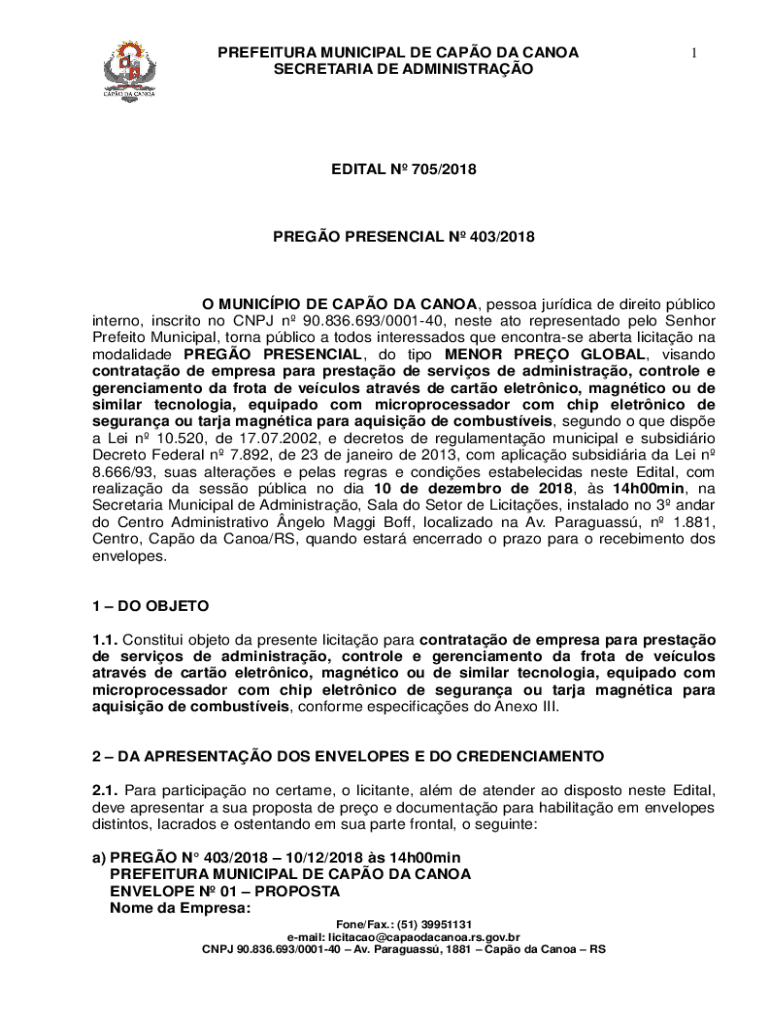 CAPÃO DA CANOA

PREFEITURA MUNICIPAL DE CAPÃO DA CANOA
SECRETARIA DE ADMINISTRAÇÃO

1

EDITAL Nº 705/2018

PREGÃO PRESENCIAL Nº 403/2018

O MUNICÍPIO DE CAPÃO DA CANOA, pessoa jurídica de direito público interno, inscrito no CNPJ nº 90.836.693/0001-40, neste ato representado pelo Senhor Prefeito Municipal, torna público a todos interessados que encontra-se aberta licitação na modalidade PREGÃO PRESENCIAL, do tipo MENOR PREÇO GLOBAL, visando contratação de empresa para prestação de serviços de administração, controle e gerenciamento da frota de veículos através de cartão eletrônico, magnético ou de similar tecnologia, equipado com microprocessador com chip eletrônico de segurança ou tarja magnética para aquisição de combustíveis, segundo o que dispõe a Lei nº 10.520, de 17.07.2002, e decretos de regulamentação municipal e subsidiário Decreto Federal nº 7.892, de 23 de janeiro de 2013, com aplicação subsidiária da Lei nº 8.666/93, suas alterações e pelas regras e condições estabelecidas neste Edital, com realização da sessão pública no dia 10 de dezembro de 2018, às 14h00min, na Secretaria Municipal de Administração, Sala do Setor de Licitações, instalado no 3º andar do Centro Administrativo Ângelo Maggi Boff, localizado na Av. Paraguassú, nº 1.881, Centro, Capão da Canoa/RS, quando estará encerrado o prazo para o recebimento dos envelopes.

1 – DO OBJETO

1.1. Constitui objeto da presente licitação para contratação de empresa para prestação de serviços de administração, controle e gerenciamento da frota de veículos através de cartão eletrônico, magnético ou de similar tecnologia, equipado com microprocessador com chip eletrônico de segurança ou tarja magnética para aquisição de combustíveis, conforme especificações do Anexo III.

2 – DA APRESENTAÇÃO DOS ENVELOPES E DO CREDENCIAMENTO

2.1. Para participação no certame, o licitante, além de atender ao disposto neste Edital, deve apresentar a sua proposta de preço e documentação para habilitação em envelopes distintos, lacrados e ostentando em sua parte frontal, o seguinte:

a) PREGÃO N° 403/2018 – 10/12/2018 às 14h00min
PREFEITURA MUNICIPAL DE CAPÃO DA CANOA
ENVELOPE Nº 01 – PROPOSTA
Nome da Empresa:

Fone/Fax.: (51) 39951131
e-mail: licitacao@capaodacanoa.rs.gov.br
CNPJ 90.836.693/0001-40 – Av. Paraguassú, 1881 – Capão da Canoa – RS